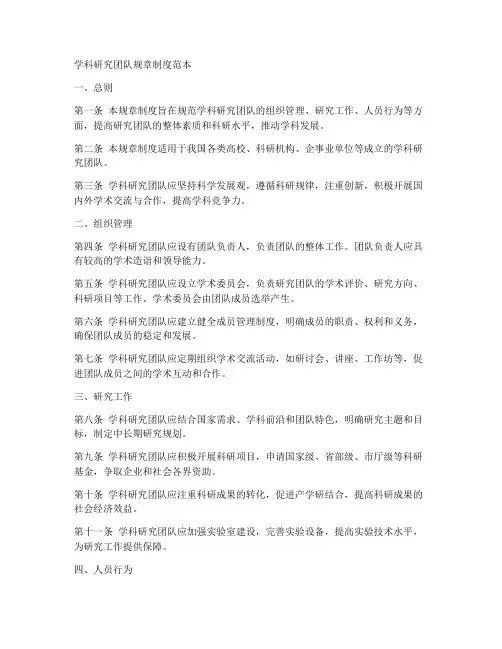 学科研究团队规章制度范本

一、总则

第一条 本规章制度旨在规范学科研究团队的组织管理、研究工作、人员行为等方面，提高研究团队的整体素质和科研水平，推动学科发展。

第二条 本规章制度适用于我国各类高校、科研机构、企事业单位等成立的学科研究团队。

第三条 学科研究团队应坚持科学发展观，遵循科研规律，注重创新，积极开展国内外学术交流与合作，提高学科竞争力。

二、组织管理

第四条 学科研究团队应设有团队负责人，负责团队的整体工作。团队负责人应具有较高的学术造诣和领导能力。

第五条 学科研究团队应设立学术委员会，负责研究团队的学术评价、研究方向、科研项目等工作。学术委员会由团队成员选举产生。

第六条 学科研究团队应建立健全成员管理制度，明确成员的职责、权利和义务，确保团队成员的稳定和发展。

第七条 学科研究团队应定期组织学术交流活动，如研讨会、讲座、工作坊等，促进团队成员之间的学术互动和合作。

三、研究工作

第八条 学科研究团队应结合国家需求、学科前沿和团队特色，明确研究主题和目标，制定中长期研究规划。

第九条 学科研究团队应积极开展科研项目，申请国家级、省部级、市厅级等科研基金，争取企业和社会各界资助。

第十条 学科研究团队应注重科研成果的转化，促进产学研结合，提高科研成果的社会经济效益。

第十一条 学科研究团队应加强实验室建设，完善实验设备，提高实验技术水平，为研究工作提供保障。

四、人员行为